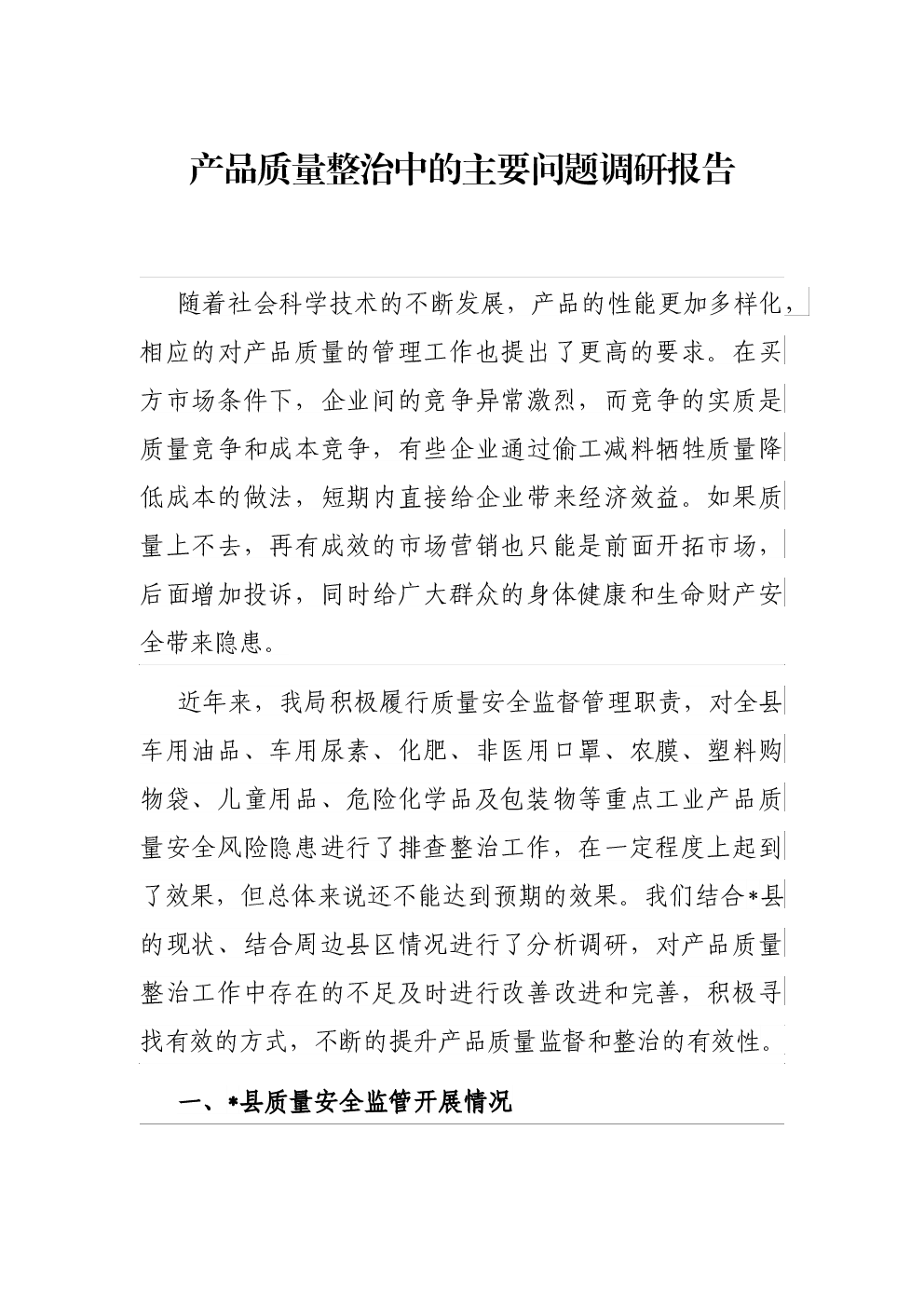 产品质量整治中的主要问题调研报告

随着社会科学技术的不断发展，产品的性能更加多样化，相应的对产品质量的管理工作也提出了更高的要求。在买方市场条件下，企业间的竞争异常激烈，而竞争的实质是质量竞争和成本竞争，有些企业通过偷工减料牺牲质量降低成本的做法，短期内直接给企业带来经济效益。如果质量上不去，再有成效的市场营销也只能是前面开拓市场，后面增加投诉，同时给广大群众的身体健康和生命财产安全带来隐患。

近年来，我局积极履行质量安全监督管理职责，对全县车用油品、车用尿素、化肥、非医用口罩、农膜、塑料购物袋、儿童用品、危险化学品及包装物等重点工业产品质量安全风险隐患进行了排查整治工作，在一定程度上起到了效果，但总体来说还不能达到预期的效果。我们结合*县的现状、结合周边县区情况进行了分析调研，对产品质量整治工作中存在的不足及时进行改善改进和完善，积极寻找有效的方式，不断的提升产品质量监督和整治的有效性。

一、*县质量安全监管开展情况